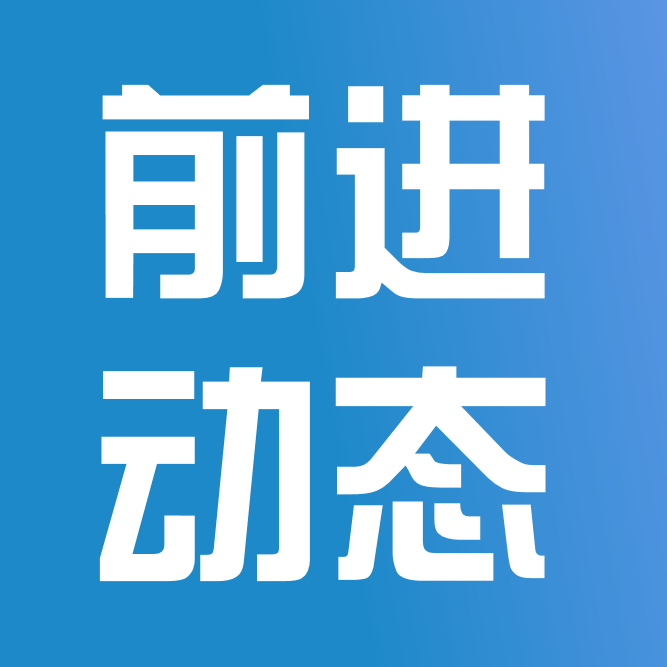 前进
动态